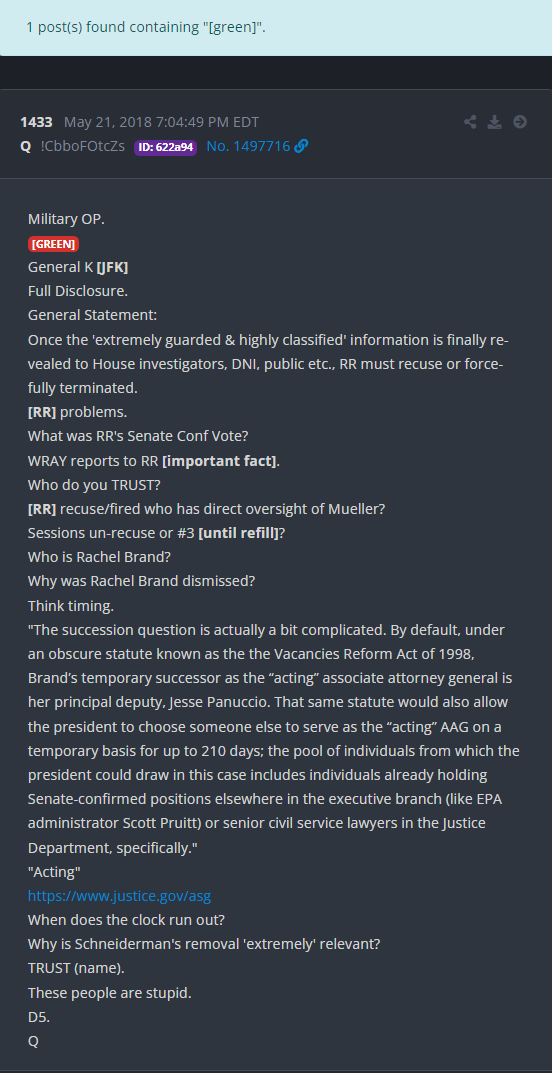 1 post(s) found containing "[green]".

1433 May 21, 2018 7:04:49 PM EDT
Q !CbboFOtcZs ID: 622a94 No. 1497716

Military OP.
[GREEN]
General K [JFK]
Full Disclosure.
General Statement:
Once the 'extremely guarded & highly classified' information is finally revealed to House investigators, DNI, public etc., RR must recuse or forcefully terminated.
[RR] problems.
What was RR's Senate Conf Vote?
WRAY reports to RR [important fact].
Who do you TRUST?
[RR] recuse/fired who has direct oversight of Mueller?
Sessions un-recuse or #3 [until refill]?
Who is Rachel Brand?
Why was Rachel Brand dismissed?
Think timing.
"The succession question is actually a bit complicated. By default, under an obscure statute known as the the Vacancies Reform Act of 1998, Brand's temporary successor as the "acting" associate attorney general is her principal deputy, Jesse Panuccio. That same statute would also allow the president to choose someone else to serve as the "acting" AAG on a temporary basis for up to 210 days; the pool of individuals from which the president could draw in this case includes individuals already holding Senate-confirmed positions elsewhere in the executive branch (like EPA administrator Scott Pruitt) or senior civil service lawyers in the Justice Department, specifically."
"Acting"
https://www.justice.gov/asg
When does the clock run out?
Why is Schneiderman's removal 'extremely' relevant?
TRUST (name).
These people are stupid.
D5.
Q